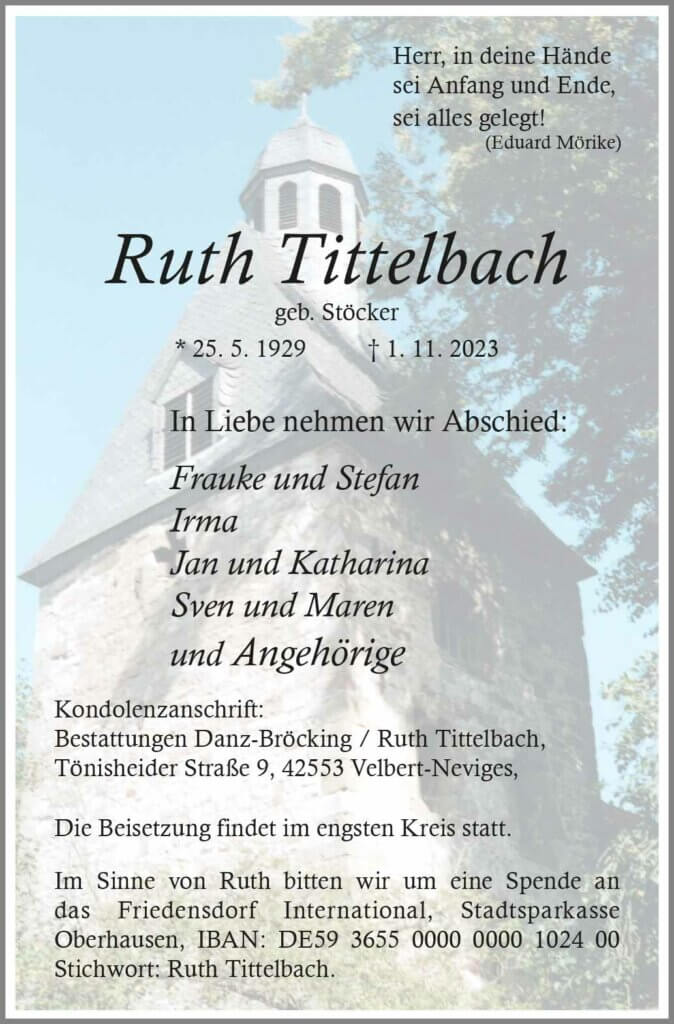 Herr, in deine Hände
sei Anfang und Ende,
sei alles gelegt!
(Eduard Mörike)

Ruth Tittelbach

geb. Stöcker

* 25. 5. 1929 † 1. 11. 2023

In Liebe nehmen wir Abschied:

Frauke und Stefan
Irma
Jan und Katharina
Sven und Maren
und Angehörige

Kondolenzanschrift:
Bestattungen Danz-Bröcking / Ruth Tittelbach,
Tönisheider Straße 9, 42553 Velbert-Neviges,

Die Beisetzung findet im engsten Kreis statt.

Im Sinne von Ruth bitten wir um eine Spende an das Friedensdorf International, Stadtsparkasse Oberhausen, IBAN: DE59 3655 0000 0000 1024 00 Stichwort: Ruth Tittelbach.